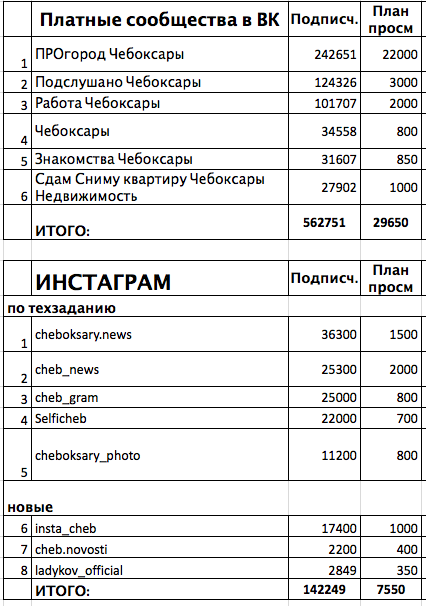 | | Платные сообщества в ВК | Подписч. | План просм |
|---|---|---|---|
| 1 | ПРОгород Чебоксары | 242651 | 22000 |
| 2 | Подслушано Чебоксары | 124326 | 3000 |
| 3 | Работа Чебоксары | 101707 | 2000 |
| 4 | Чебоксары | 34558 | 800 |
| 5 | Знакомства Чебоксары | 31607 | 850 |
| 6 | Сдам Сниму квартиру Чебоксары Недвижимость | 27902 | 1000 |
| | ИТОГО: | 562751 | 29650 |

| | ИНСТАГРАМ | Подписч. | План просм |
|---|---|---|---|
| по техзаданию | | | |
| 1 | cheboksary.news | 36300 | 1500 |
| 2 | cheb_news | 25300 | 2000 |
| 3 | cheb_gram | 25000 | 800 |
| 4 | Selficheb | 22000 | 700 |
| 5 | cheboksary_photo | 11200 | 800 |
| новые | | | |
| 6 | insta_cheb | 17400 | 1000 |
| 7 | cheb.novosti | 2200 | 400 |
| 8 | ladykov_official | 2849 | 350 |
| | ИТОГО: | 142249 | 7550 |